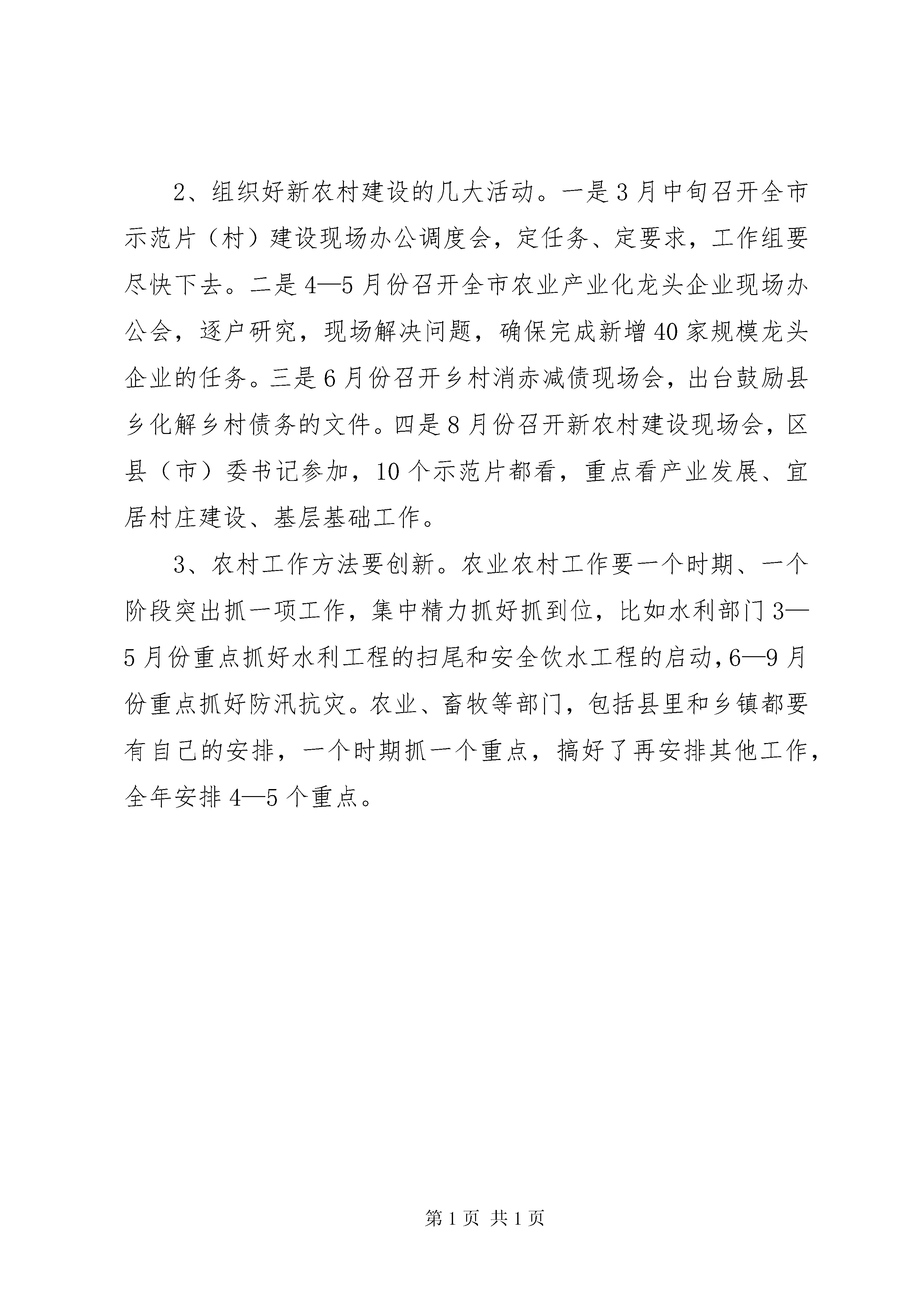 2、组织好新农村建设的几大活动。一是3月中旬召开全市示范片（村）建设现场办公调度会，定任务、定要求，工作组要尽快下去。二是4—5月份召开全市农业产业化龙头企业现场办公会，逐户研究，现场解决问题，确保完成新增40家规模龙头企业的任务。三是6月份召开乡村消赤减债现场会，出台鼓励县乡化解乡村债务的文件。四是8月份召开新农村建设现场会，区县（市）委书记参加，10个示范片都看，重点看产业发展、宜居村庄建设、基层基础工作。

3、农村工作方法要创新。农业农村工作要一个时期、一个阶段突出抓一项工作，集中精力抓好抓到位，比如水利部门3—5月份重点抓好水利工程的扫尾和安全饮水工程的启动，6—9月份重点抓好防汛抗灾。农业、畜牧等部门，包括县里和乡镇都要有自己的安排，一个时期抓一个重点，搞好了再安排其他工作，全年安排4—5个重点。

第1页 共1页